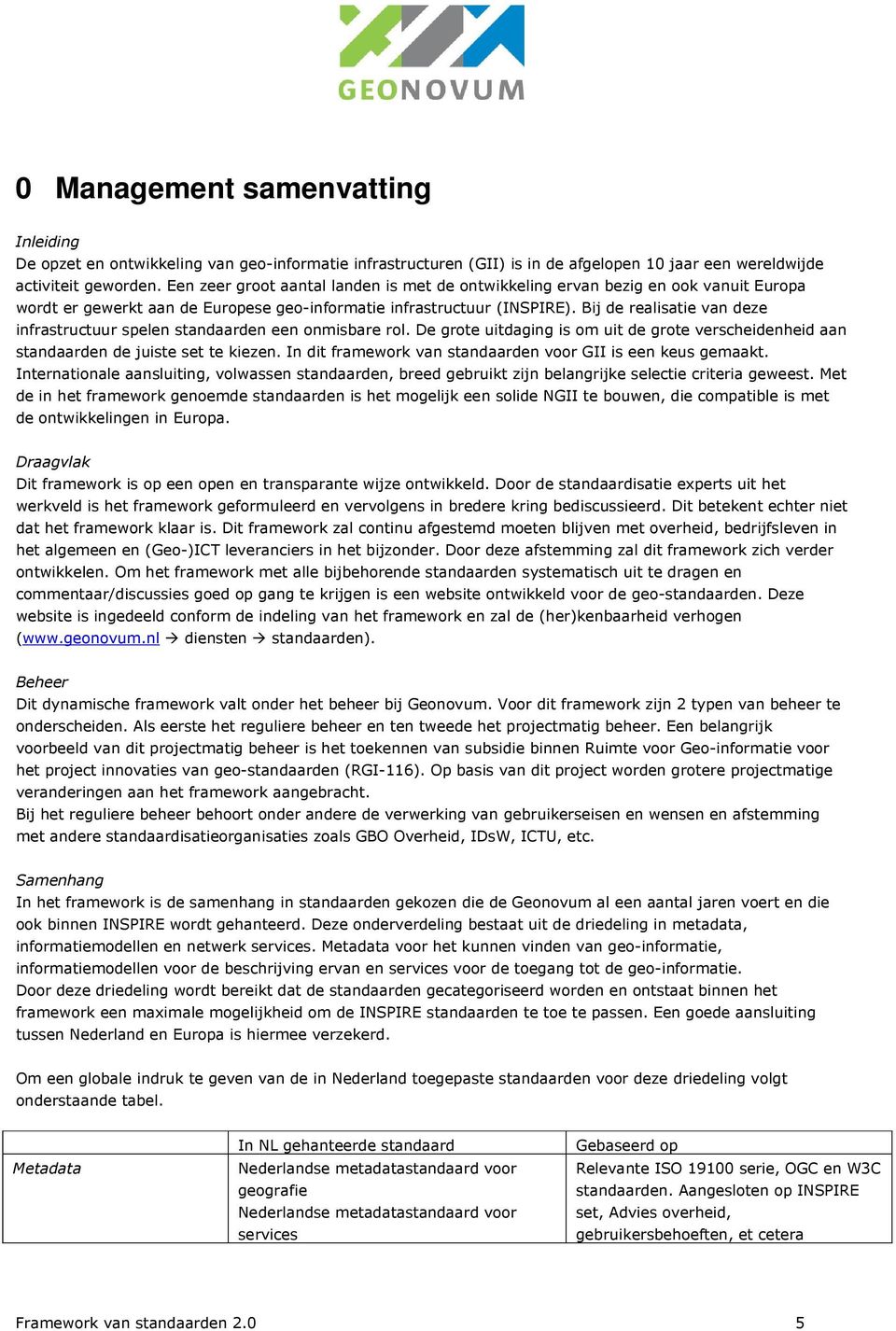 GEONOVUM

0 Management samenvatting

Inleiding
De opzet en ontwikkeling van geo-informatie infrastructuren (GII) is in de afgelopen 10 jaar een wereldwijde activiteit geworden. Een zeer groot aantal landen is met de ontwikkeling ervan bezig en ook vanuit Europa wordt er gewerkt aan de Europese geo-informatie infrastructuur (INSPIRE). Bij de realisatie van deze infrastructuur spelen standaarden een onmisbare rol. De grote uitdaging is om uit de grote verscheidenheid aan standaarden de juiste set te kiezen. In dit framework van standaarden voor GII is een keus gemaakt. Internationale aansluiting, volwassen standaarden, breed gebruikt zijn belangrijke selectie criteria geweest. Met de in het framework genoemde standaarden is het mogelijk een solide NGII te bouwen, die compatible is met de ontwikkelingen in Europa.

Draagvlak
Dit framework is op een open en transparante wijze ontwikkeld. Door de standaardisatie experts uit het werkveld is het framework geformuleerd en vervolgens in bredere kring bediscussieerd. Dit betekent echter niet dat het framework klaar is. Dit framework zal continu afgestemd moeten blijven met overheid, bedrijfsleven in het algemeen en (Geo-)ICT leveranciers in het bijzonder. Door deze afstemming zal dit framework zich verder ontwikkelen. Om het framework met alle bijbehorende standaarden systematisch uit te dragen en commentaar/discussies goed op gang te krijgen is een website ontwikkeld voor de geo-standaarden. Deze website is ingedeeld conform de indeling van het framework en zal de (her)kenbaarheid verhogen (www.geonovum.nl → diensten → standaarden).

Beheer
Dit dynamische framework valt onder het beheer bij Geonovum. Voor dit framework zijn 2 typen van beheer te onderscheiden. Als eerste het reguliere beheer en ten tweede het projectmatig beheer. Een belangrijk voorbeeld van dit projectmatig beheer is het toekennen van subsidie binnen Ruimte voor Geo-informatie voor het project innovaties van geo-standaarden (RGI-116). Op basis van dit project worden grotere projectmatige veranderingen aan het framework aangebracht.
Bij het reguliere beheer behoort onder andere de verwerking van gebruikerseisen en wensen en afstemming met andere standaardisatieorganisaties zoals GBO Overheid, IDsW, ICTU, etc.

Samenhang
In het framework is de samenhang in standaarden gekozen die de Geonovum al een aantal jaren voert en die ook binnen INSPIRE wordt gehanteerd. Deze onderverdeling bestaat uit de driedeling in metadata, informatiemodellen en netwerk services. Metadata voor het kunnen vinden van geo-informatie, informatiemodellen voor de beschrijving ervan en services voor de toegang tot de geo-informatie.
Door deze driedeling wordt bereikt dat de standaarden gecategoriseerd worden en ontstaat binnen het framework een maximale mogelijkheid om de INSPIRE standaarden te toe te passen. Een goede aansluiting tussen Nederland en Europa is hiermee verzekerd.

Om een globale indruk te geven van de in Nederland toegepaste standaarden voor deze driedeling volgt onderstaande tabel.

| | In NL gehanteerde standaard | Gebaseerd op |
|---|---|---|
| Metadata | Nederlandse metadatastandaard voor geografie Nederlandse metadatastandaard voor services | Relevante ISO 19100 serie, OGC en W3C standaarden. Aangesloten op INSPIRE set, Advies overheid, gebruikersbehoeften, et cetera |

Framework van standaarden 2.0 5